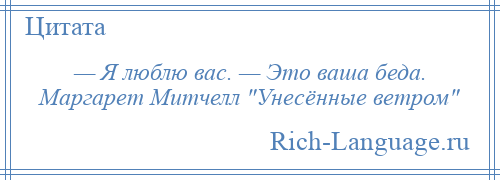 Цитата

— Я люблю вас. — Это ваша беда. Маргарет Митчелл "Унесённые ветром"

Rich-Language.ru